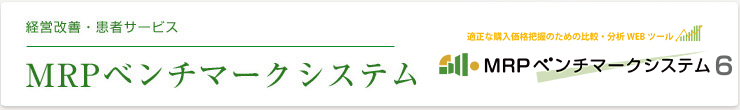 経営改善・患者サービス

MRPベンチマークシステム

適正な購入価格把握のための比較・分析 WEB ツール

MRPベンチマークシステム 6